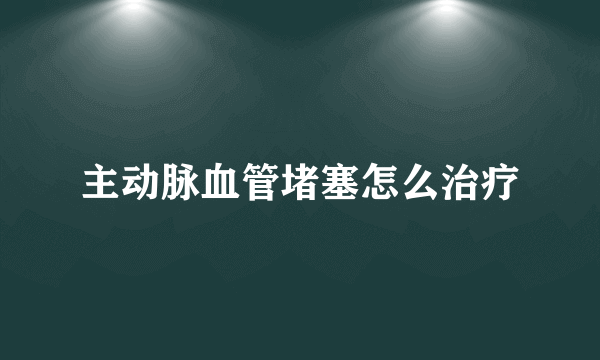 主动脉血管堵塞怎么治疗